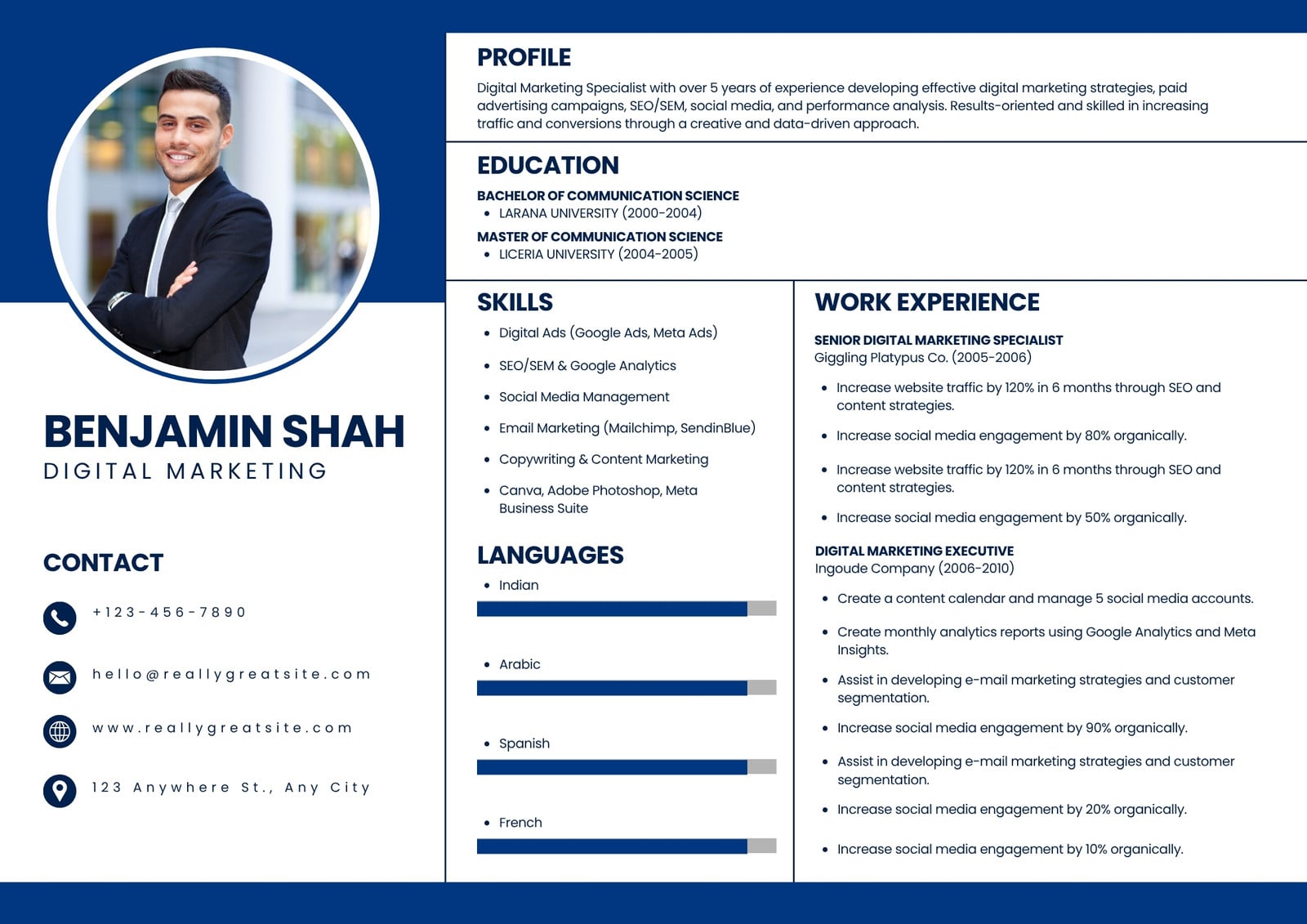 BENJAMIN SHAH
DIGITAL MARKETING

CONTACT

+123-456-7890

hello@reallygreatsite.com

www.reallygreatsite.com

123 Anywhere St., Any City

PROFILE

Digital Marketing Specialist with over 5 years of experience developing effective digital marketing strategies, paid advertising campaigns, SEO/SEM, social media, and performance analysis. Results-oriented and skilled in increasing traffic and conversions through a creative and data-driven approach.

EDUCATION

BACHELOR OF COMMUNICATION SCIENCE
- LARANA UNIVERSITY (2000-2004)

MASTER OF COMMUNICATION SCIENCE
- LICERIA UNIVERSITY (2004-2005)

SKILLS

- Digital Ads (Google Ads, Meta Ads)
- SEO/SEM & Google Analytics
- Social Media Management
- Email Marketing (Mailchimp, SendinBlue)
- Copywriting & Content Marketing
- Canva, Adobe Photoshop, Meta Business Suite

LANGUAGES

- Indian
- Arabic
- Spanish
- French

WORK EXPERIENCE

SENIOR DIGITAL MARKETING SPECIALIST
Giggling Platypus Co. (2005-2006)

- Increase website traffic by 120% in 6 months through SEO and content strategies.
- Increase social media engagement by 80% organically.
- Increase website traffic by 120% in 6 months through SEO and content strategies.
- Increase social media engagement by 50% organically.

DIGITAL MARKETING EXECUTIVE
Ingoude Company (2006-2010)

- Create a content calendar and manage 5 social media accounts.
- Create monthly analytics reports using Google Analytics and Meta Insights.
- Assist in developing e-mail marketing strategies and customer segmentation.
- Increase social media engagement by 90% organically.
- Assist in developing e-mail marketing strategies and customer segmentation.
- Increase social media engagement by 20% organically.
- Increase social media engagement by 10% organically.